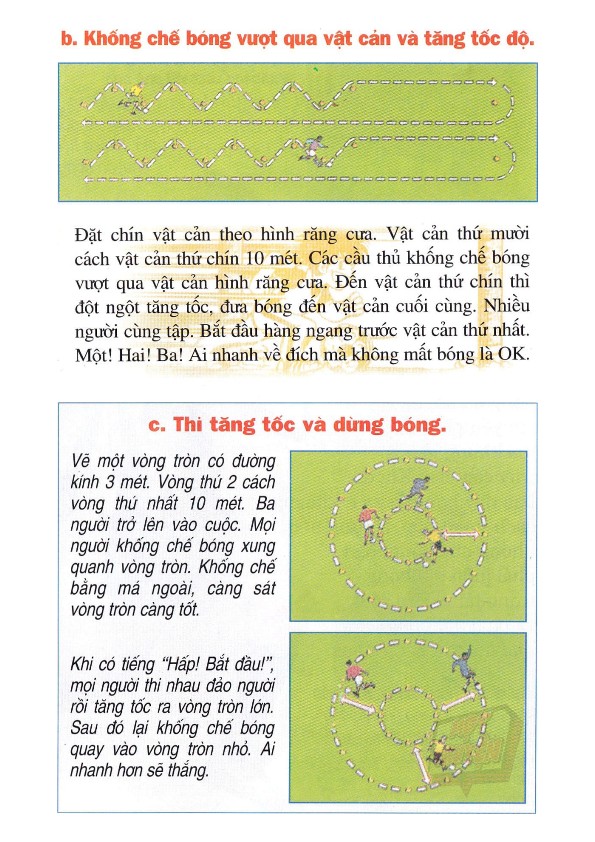 b. Khống chế bóng vượt qua vật cản và tăng tốc độ.

Đặt chín vật cản theo hình răng cưa. Vật cản thứ mười cách vật cản thứ chín 10 mét. Các cầu thủ khống chế bóng vượt qua vật cản hình răng cưa. Đến vật cản thứ chín thì đột ngột tăng tốc, đưa bóng đến vật cản cuối cùng. Nhiều người cùng tập. Bắt đầu hàng ngang trước vật cản thứ nhất. Một! Hai! Ba! Ai nhanh về đích mà không mất bóng là OK.

c. Thi tăng tốc và dừng bóng.

Vẽ một vòng tròn có đường kính 3 mét. Vòng thứ 2 cách vòng thứ nhất 10 mét. Ba người trở lên vào cuộc. Mọi người khống chế bóng xung quanh vòng tròn. Khống chế bằng má ngoài, càng sát vòng tròn càng tốt.

Khi có tiếng "Hấp! Bắt đầu!", mọi người thi nhau đảo người rồi tăng tốc ra vòng tròn lớn. Sau đó lại khống chế bóng quay vào vòng tròn nhỏ. Ai nhanh hơn sẽ thắng.